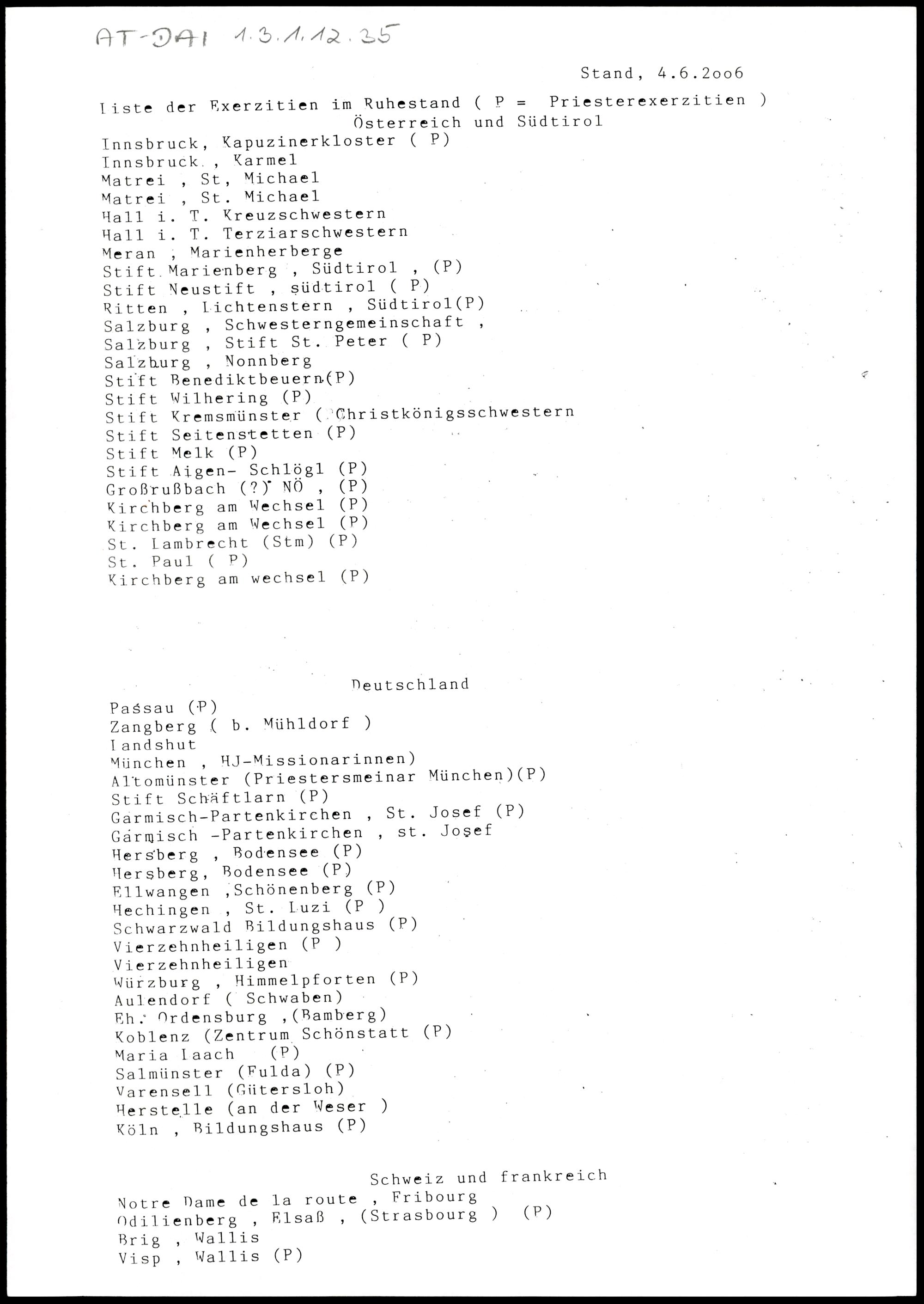 AT-DAI 1.3.1.12.35

Stand, 4.6.2oo6

Liste der Exerzitien im Ruhestand ( P = Priesterexerzitien )
Österreich und Südtirol
Innsbruck, Kapuzinerkloster ( P)
Innsbruck , Karmel
Matrei , St, Michael
Matrei , St. Michael
Hall i. T. Kreuzschwestern
Hall i. T. Terziarschwestern
Meran , Marienherberge
Stift Marienberg , Südtirol , (P)
Stift Neustift , südtirol ( P)
Ritten , Lichtenstern , Südtirol(P)
Salzburg , Schwesterngemeinschaft ,
Salzburg , Stift St. Peter ( P)
Salzburg , Nonnberg
Stift Benediktbeuern(P)
Stift Wilhering (P)
Stift Kremsmünster ( Christkönigsschwestern
Stift Seitenstetten (P)
Stift Melk (P)
Stift Aigen- Schlögl (P)
Großrußbach (?) NÖ , (P)
Kirchberg am Wechsel (P)
Kirchberg am Wechsel (P)
St. Lambrecht (Stm) (P)
St. Paul ( P)
Kirchberg am wechsel (P)

Deutschland
Passau (P)
Zangberg ( b. Mühldorf )
Landshut
München , HJ-Missionarinnen)
Altomünster (Priestersmeinar München)(P)
Stift Schäftlarn (P)
Garmisch-Partenkirchen , St. Josef (P)
Garmisch -Partenkirchen , st. Josef
Hersberg , Bodensee (P)
Hersberg, Bodensee (P)
Ellwangen ,Schönenberg (P)
Hechingen , St. Luzi (P )
Schwarzwald Bildungshaus (P)
Vierzehnheiligen (P )
Vierzehnheiligen
Würzburg , Himmelpforten (P)
Aulendorf ( Schwaben)
Eh. Ordensburg ,(Bamberg)
Koblenz (Zentrum Schönstatt (P)
Maria Laach (P)
Salmünster (Fulda) (P)
Varensell (Gütersloh)
Herstelle (an der Weser )
Köln , Bildungshaus (P)

Schweiz und frankreich
Notre Dame de la route , Fribourg
Odilienberg , Elsaß , (Strasbourg ) (P)
Brig , Wallis
Visp , Wallis (P)